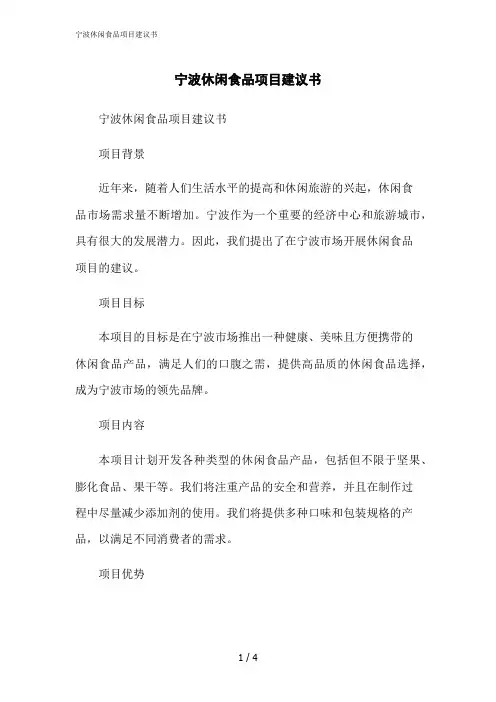 宁波休闲食品项目建议书

宁波休闲食品项目建议书

宁波休闲食品项目建议书

项目背景

近年来，随着人们生活水平的提高和休闲旅游的兴起，休闲食品市场需求量不断增加。宁波作为一个重要的经济中心和旅游城市，具有很大的发展潜力。因此，我们提出了在宁波市场开展休闲食品项目的建议。

项目目标

本项目的目标是在宁波市场推出一种健康、美味且方便携带的休闲食品产品，满足人们的口腹之需，提供高品质的休闲食品选择，成为宁波市场的领先品牌。

项目内容

本项目计划开发各种类型的休闲食品产品，包括但不限于坚果、膨化食品、果干等。我们将注重产品的安全和营养，并且在制作过程中尽量减少添加剂的使用。我们将提供多种口味和包装规格的产品，以满足不同消费者的需求。

项目优势

1 / 4